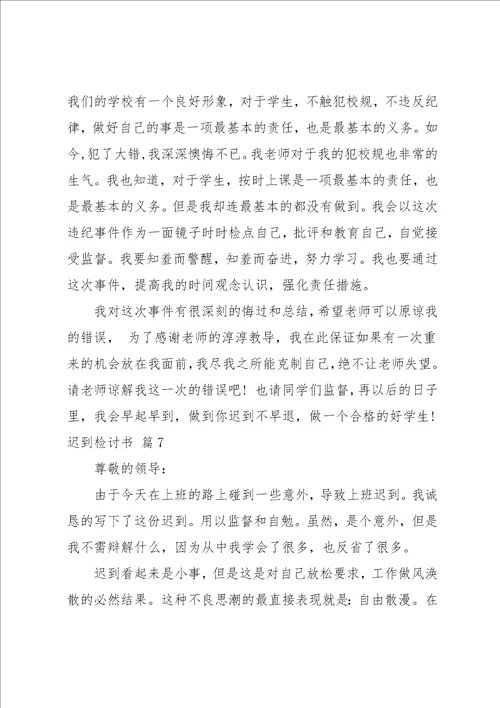 我们的学校有一个良好形象，对于学生，不触犯校规，不违反纪律，做好自己的事是一项最基本的责任，也是最基本的义务。如今，犯了大错，我深深懊悔不已。我老师对于我的犯校规也非常的生气。我也知道，对于学生，按时上课是一项最基本的责任，也是最基本的义务。但是我却连最基本的都没有做到。我会以这次违纪事件作为一面镜子时时检点自己，批评和教育自己，自觉接受监督。我要知羞而警醒，知羞而奋进，努力学习。我也要通过这次事件，提高我的时间观念认识，强化责任措施。

我对这次事件有很深刻的悔过和总结，希望老师可以原谅我的错误， 为了感谢老师的淳淳教导，我在此保证如果有一次重来的机会放在我面前，我尽我之所能克制自己，绝不让老师失望。请老师谅解我这一次的错误吧！也请同学们监督，再以后的日子里，我会早起早到，做到你迟到不早退，做一个合格的好学生！

迟到检讨书 篇7

尊敬的领导：

由于今天在上班的路上碰到一些意外，导致上班迟到。我诚恳的写下了这份迟到。用以监督和自勉。虽然，是个意外，但是我不需辩解什么，因为从中我学会了很多，也反省了很多。

迟到看起来是小事，但是这是对自己放松要求，工作做风涣散的必然结果。这种不良思潮的最直接表现就是：自由散漫。在